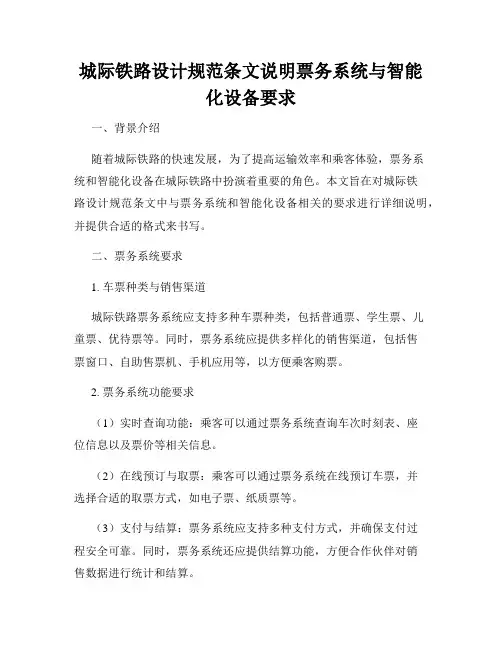 城际铁路设计规范条文说明票务系统与智能化设备要求

一、背景介绍

随着城际铁路的快速发展，为了提高运输效率和乘客体验，票务系统和智能化设备在城际铁路中扮演着重要的角色。本文旨在对城际铁路设计规范条文中与票务系统和智能化设备相关的要求进行详细说明，并提供合适的格式来书写。

二、票务系统要求

1. 车票种类与销售渠道

城际铁路票务系统应支持多种车票种类，包括普通票、学生票、儿童票、优待票等。同时，票务系统应提供多样化的销售渠道，包括售票窗口、自助售票机、手机应用等，以方便乘客购票。

2. 票务系统功能要求

（1）实时查询功能：乘客可以通过票务系统查询车次时刻表、座位信息以及票价等相关信息。

（2）在线预订与取票：乘客可以通过票务系统在线预订车票，并选择合适的取票方式，如电子票、纸质票等。

（3）支付与结算：票务系统应支持多种支付方式，并确保支付过程安全可靠。同时，票务系统还应提供结算功能，方便合作伙伴对销售数据进行统计和结算。